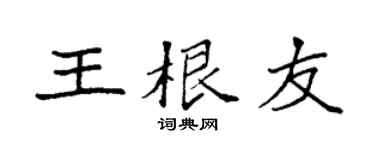 王根友

词典网